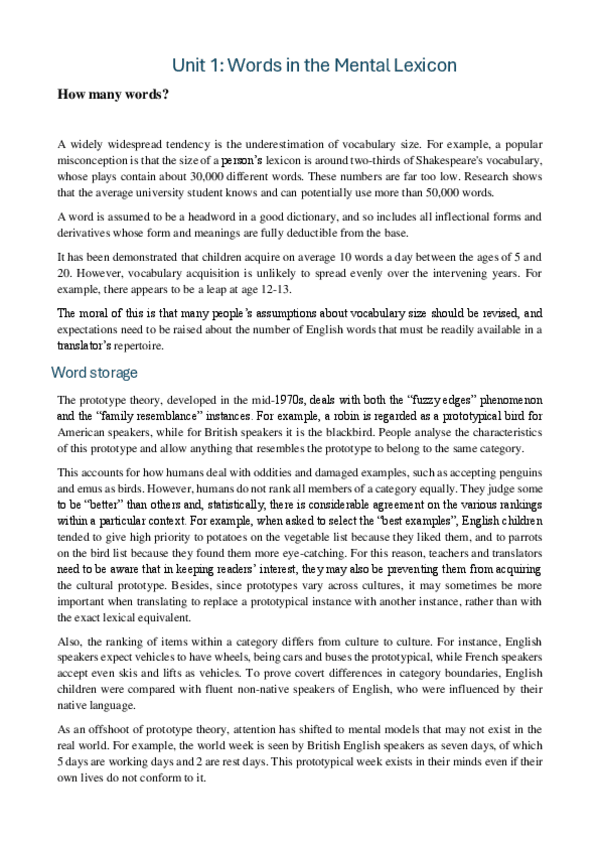 Unit 1: Words in the Mental Lexicon

How many words?

A widely widespread tendency is the underestimation of vocabulary size. For example, a popular misconception is that the size of a person's lexicon is around two-thirds of Shakespeare's vocabulary, whose plays contain about 30,000 different words. These numbers are far too low. Research shows that the average university student knows and can potentially use more than 50,000 words.

A word is assumed to be a headword in a good dictionary, and so includes all inflectional forms and derivatives whose form and meanings are fully deductible from the base.

It has been demonstrated that children acquire on average 10 words a day between the ages of 5 and 20. However, vocabulary acquisition is unlikely to spread evenly over the intervening years. For example, there appears to be a leap at age 12-13.

The moral of this is that many people's assumptions about vocabulary size should be revised, and expectations need to be raised about the number of English words that must be readily available in a translator's repertoire.

Word storage

The prototype theory, developed in the mid-1970s, deals with both the "fuzzy edges" phenomenon and the "family resemblance" instances. For example, a robin is regarded as a prototypical bird for American speakers, while for British speakers it is the blackbird. People analyse the characteristics of this prototype and allow anything that resembles the prototype to belong to the same category.

This accounts for how humans deal with oddities and damaged examples, such as accepting penguins and emus as birds. However, humans do not rank all members of a category equally. They judge some to be "better" than others and, statistically, there is considerable agreement on the various rankings within a particular context. For example, when asked to select the "best examples", English children tended to give high priority to potatoes on the vegetable list because they liked them, and to parrots on the bird list because they found them more eye-catching. For this reason, teachers and translators need to be aware that in keeping readers' interest, they may also be preventing them from acquiring the cultural prototype. Besides, since prototypes vary across cultures, it may sometimes be more important when translating to replace a prototypical instance with another instance, rather than with the exact lexical equivalent.

Also, the ranking of items within a category differs from culture to culture. For instance, English speakers expect vehicles to have wheels, being cars and buses the prototypical, while French speakers accept even skis and lifts as vehicles. To prove covert differences in category boundaries, English children were compared with fluent non-native speakers of English, who were influenced by their native language.

As an offshoot of prototype theory, attention has shifted to mental models that may not exist in the real world. For example, the world week is seen by British English speakers as seven days, of which 5 days are working days and 2 are rest days. This prototypical week exists in their minds even if their own lives do not conform to it.